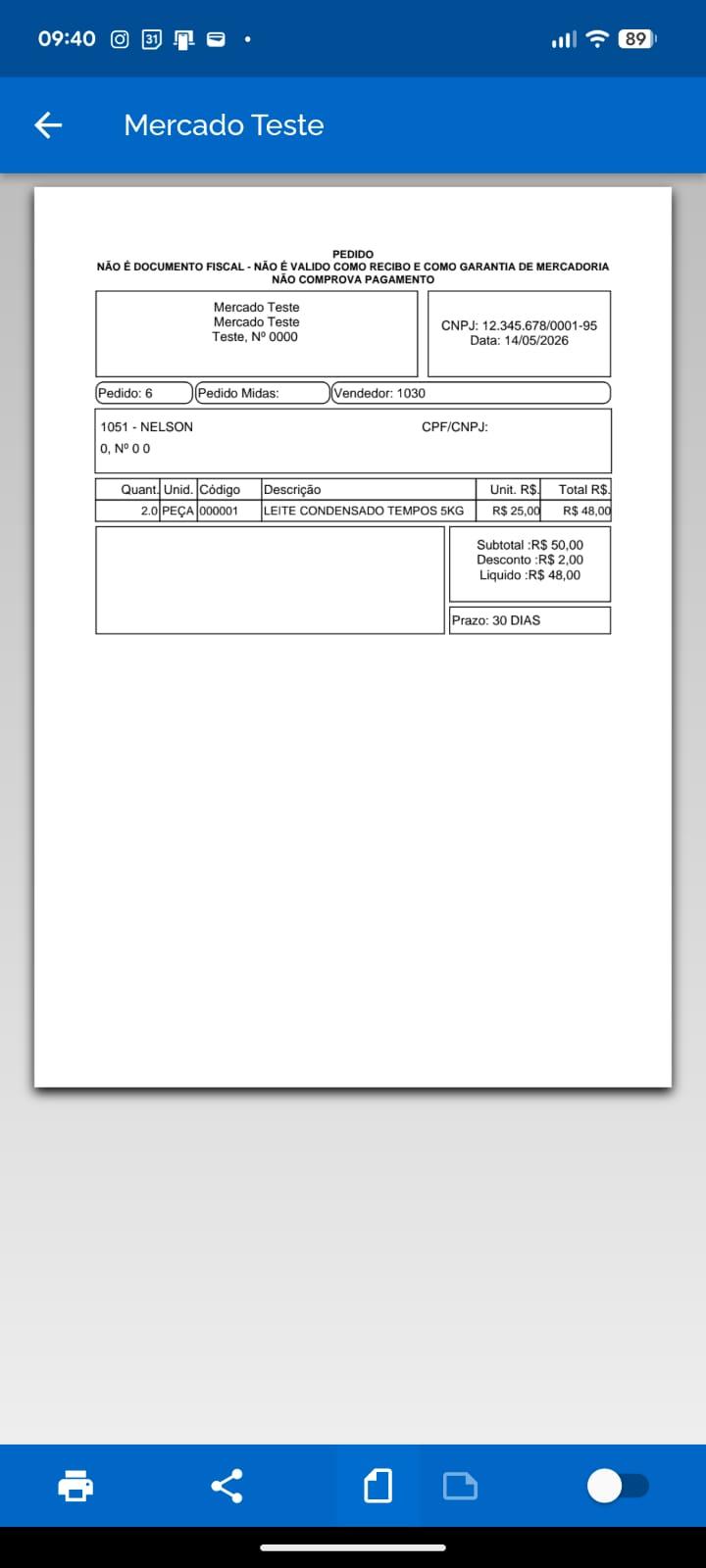 09:40 31 89

Mercado Teste

PEDIDO
NÃO É DOCUMENTO FISCAL - NÃO É VALIDO COMO RECIBO E COMO GARANTIA DE MERCADORIA
NÃO COMPROVA PAGAMENTO

Mercado Teste
Mercado Teste
Teste, Nº 0000

CNPJ: 12.345.678/0001-95
Data: 14/05/2026

Pedido: 6
Pedido Midas:
Vendedor: 1030

1051 - NELSON
CPF/CNPJ:
0, Nº 0 0

| Quant. | Unid. | Código | Descrição | Unit. R$. | Total R$. |
|---|---|---|---|---|---|
| 2.0 | PEÇA | 000001 | LEITE CONDENSADO TEMPOS 5KG | R$ 25,00 | R$ 48,00 |

Subtotal :R$ 50,00
Desconto :R$ 2,00
Liquido :R$ 48,00

Prazo: 30 DIAS